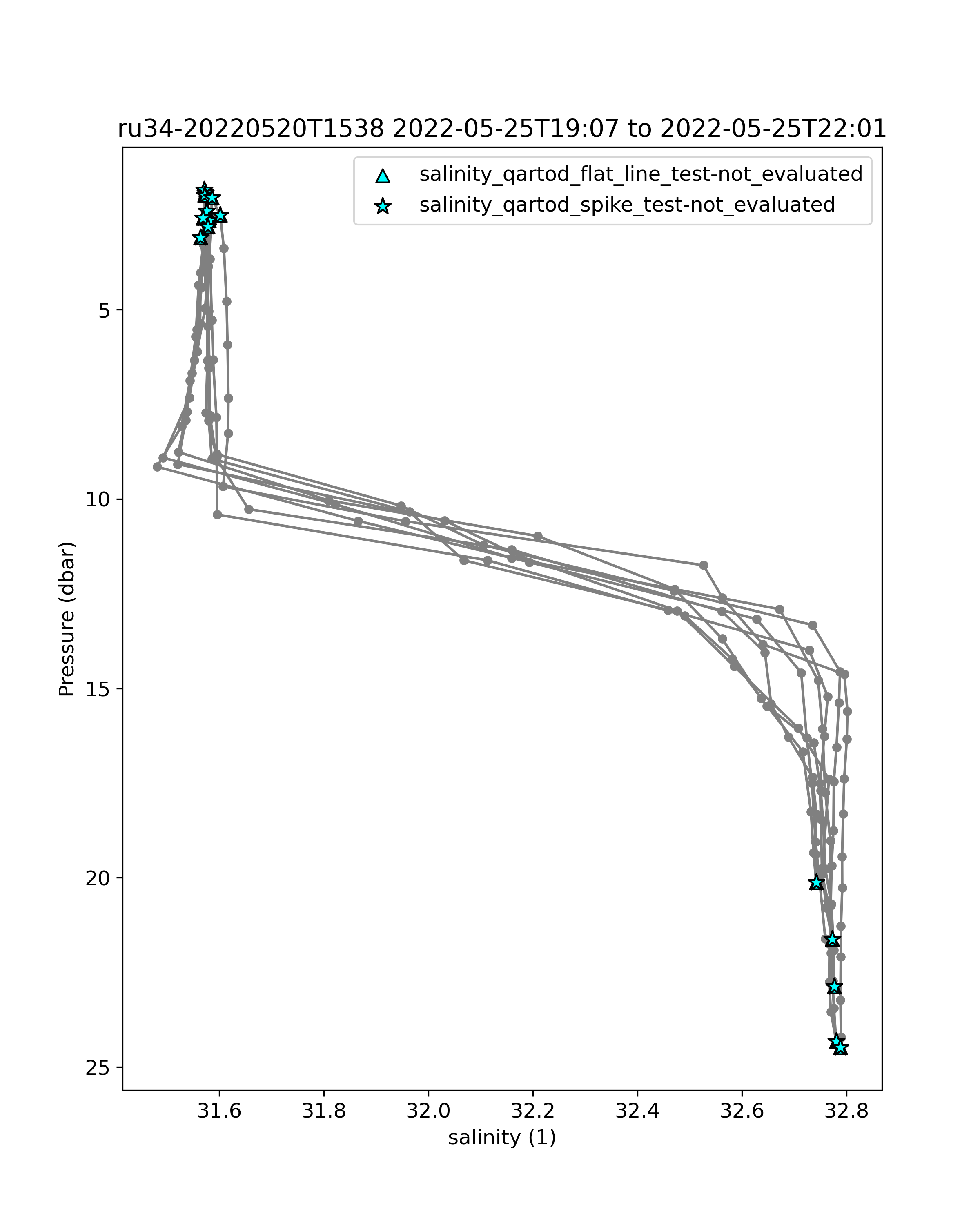 ru34-20220520T1538 2022-05-25T19:07 to 2022-05-25T22:01

salinity_qartod_flat_line_test-not_evaluated
salinity_qartod_spike_test-not_evaluated

Pressure (dbar)

5
10
15
20
25

31.6
31.8
32.0
32.2
32.4
32.6
32.8

salinity (1)